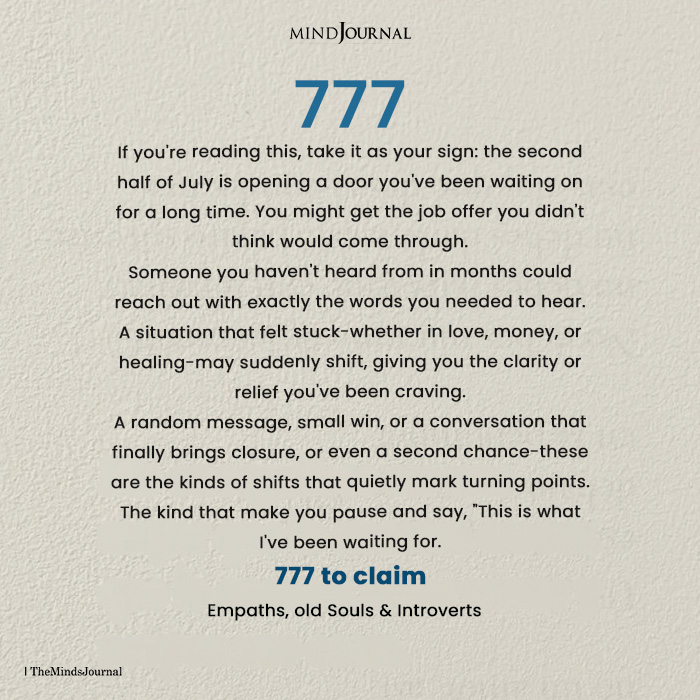 MINDJOURNAL

777

If you're reading this, take it as your sign: the second half of July is opening a door you've been waiting on for a long time. You might get the job offer you didn't think would come through.
Someone you haven't heard from in months could reach out with exactly the words you needed to hear.
A situation that felt stuck-whether in love, money, or healing-may suddenly shift, giving you the clarity or relief you've been craving.
A random message, small win, or a conversation that finally brings closure, or even a second chance-these are the kinds of shifts that quietly mark turning points.
The kind that make you pause and say, "This is what I've been waiting for.

777 to claim

Empaths, old Souls & Introverts

| TheMindsJournal